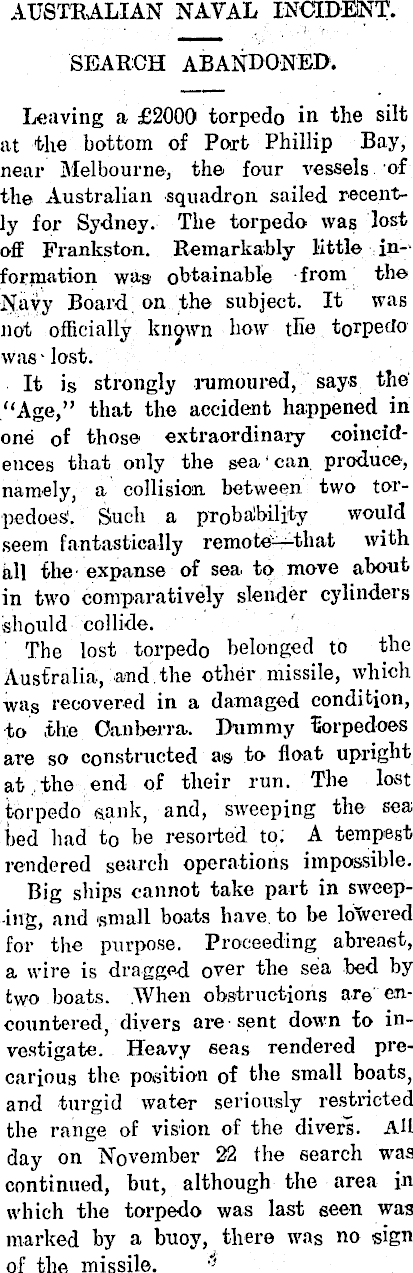 AUSTRALIAN NAVAL INCIDENT.

SEARCH ABANDONED.

Leaving a £2000 torpedo in the silt at the bottom of Port Phillip Bay, near Melbourne, the four vessels of the Australian squadron sailed recently for Sydney. The torpedo was lost off Frankston. Remarkably little information was obtainable from the Navy Board on the subject. It was not officially known how the torpedo was lost.

It is strongly rumoured, says the "Age," that the accident happened in one of those extraordinary coincidences that only the sea can produce, namely, a collision between two torpedoes. Such a probability would seem fantastically remote—that with all the expanse of sea to move about in two comparatively slender cylinders should collide.

The lost torpedo belonged to the Australia, and the other missile, which was recovered in a damaged condition, to the Canberra. Dummy torpedoes are so constructed as to float upright at the end of their run. The lost torpedo sank, and, sweeping the sea bed had to be resorted to. A tempest rendered search operations impossible.

Big ships cannot take part in sweeping, and small boats have to be lowered for the purpose. Proceeding abreast, a wire is dragged over the sea bed by two boats. When obstructions are encountered, divers are sent down to investigate. Heavy seas rendered precarious the position of the small boats, and turgid water seriously restricted the range of vision of the divers. All day on November 22 the search was continued, but, although the area in which the torpedo was last seen was marked by a buoy, there was no sign of the missile.